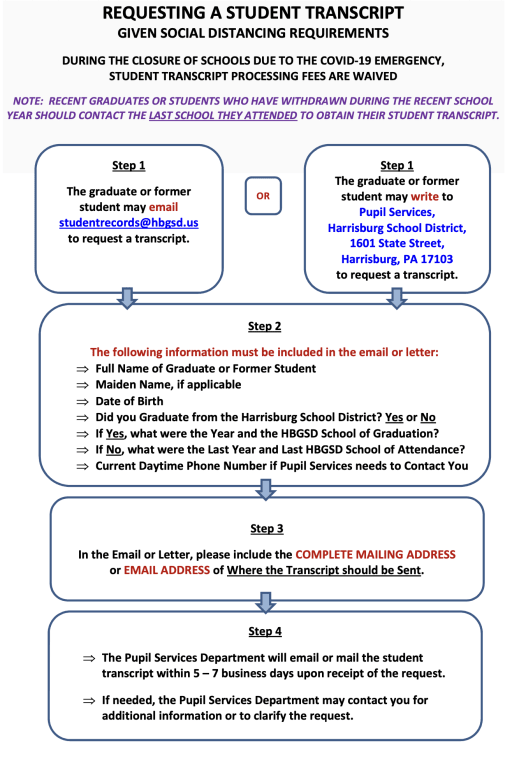 REQUESTING A STUDENT TRANSCRIPT
GIVEN SOCIAL DISTANCING REQUIREMENTS

DURING THE CLOSURE OF SCHOOLS DUE TO THE COVID-19 EMERGENCY, STUDENT TRANSCRIPT PROCESSING FEES ARE WAIVED

NOTE: RECENT GRADUATES OR STUDENTS WHO HAVE WITHDRAWN DURING THE RECENT SCHOOL YEAR SHOULD CONTACT THE LAST SCHOOL THEY ATTENDED TO OBTAIN THEIR STUDENT TRANSCRIPT.

Step 1
The graduate or former student may email studentrecords@hbgsd.us to request a transcript.

OR

Step 1
The graduate or former student may write to Pupil Services, Harrisburg School District, 1601 State Street, Harrisburg, PA 17103 to request a transcript.

Step 2
The following information must be included in the email or letter:
⇒ Full Name of Graduate or Former Student
⇒ Maiden Name, if applicable
⇒ Date of Birth
⇒ Did you Graduate from the Harrisburg School District? Yes or No
⇒ If Yes, what were the Year and the HBGSD School of Graduation?
⇒ If No, what were the Last Year and Last HBGSD School of Attendance?
⇒ Current Daytime Phone Number if Pupil Services needs to Contact You

Step 3
In the Email or Letter, please include the COMPLETE MAILING ADDRESS or EMAIL ADDRESS of Where the Transcript should be Sent.

Step 4
⇒ The Pupil Services Department will email or mail the student transcript within 5 – 7 business days upon receipt of the request.
⇒ If needed, the Pupil Services Department may contact you for additional information or to clarify the request.